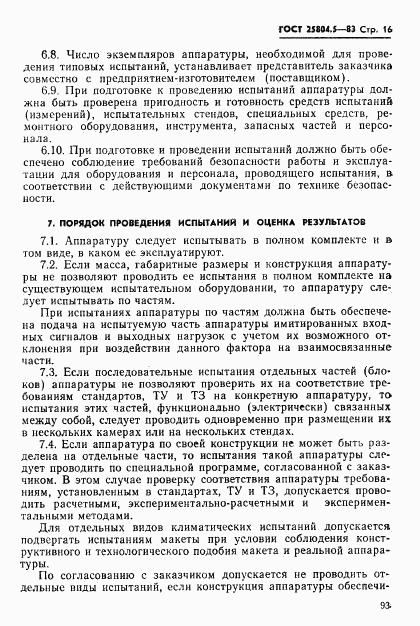 ГОСТ 25804.5—83 Стр. 16

6.8. Число экземпляров аппаратуры, необходимой для проведения типовых испытаний, устанавливает представитель заказчика совместно с предприятием-изготовителем (поставщиком).

6.9. При подготовке к проведению испытаний аппаратуры должна быть проверена пригодность и готовность средств испытаний (измерений), испытательных стендов, специальных средств, ремонтного оборудования, инструмента, запасных частей и персонала.

6.10. При подготовке и проведении испытаний должно быть обеспечено соблюдение требований безопасности работы и эксплуатации для оборудования и персонала, проводящего испытания, в соответствии с действующими документами по технике безопасности.

7. ПОРЯДОК ПРОВЕДЕНИЯ ИСПЫТАНИЙ И ОЦЕНКА РЕЗУЛЬТАТОВ

7.1. Аппаратуру следует испытывать в полном комплекте и в том виде, в каком ее эксплуатируют.

7.2. Если масса, габаритные размеры и конструкция аппаратуры не позволяют проводить ее испытания в полном комплекте на существующем испытательном оборудовании, то аппаратуру следует испытывать по частям.

При испытаниях аппаратуры по частям должна быть обеспечена подача на испытуемую часть аппаратуры имитированных входных сигналов и выходных нагрузок с учетом их возможного отклонения при воздействии данного фактора на взаимосвязанные части.

7.3. Если последовательные испытания отдельных частей (блоков) аппаратуры не позволяют проверить их на соответствие требованиям стандартов, ТУ и ТЗ на конкретную аппаратуру, то испытания этих частей, функционально (электрически) связанных между собой, следует проводить одновременно при размещении их в нескольких камерах или на нескольких стендах.

7.4. Если аппаратура по своей конструкции не может быть разделена на отдельные части, то испытания такой аппаратуры следует проводить по специальной программе, согласованной с заказчиком. В этом случае проверку соответствия аппаратуры требованиям, установленным в стандартах, ТУ и ТЗ, допускается проводить расчетными, экспериментально-расчетными и экспериментальными методами.

Для отдельных видов климатических испытаний допускается подвергать испытаниям макеты при условии соблюдения конструктивного и технологического подобия макета и реальной аппаратуры.

По согласованию с заказчиком допускается не проводить отдельные виды испытаний, если конструкция аппаратуры обеспечи-

93